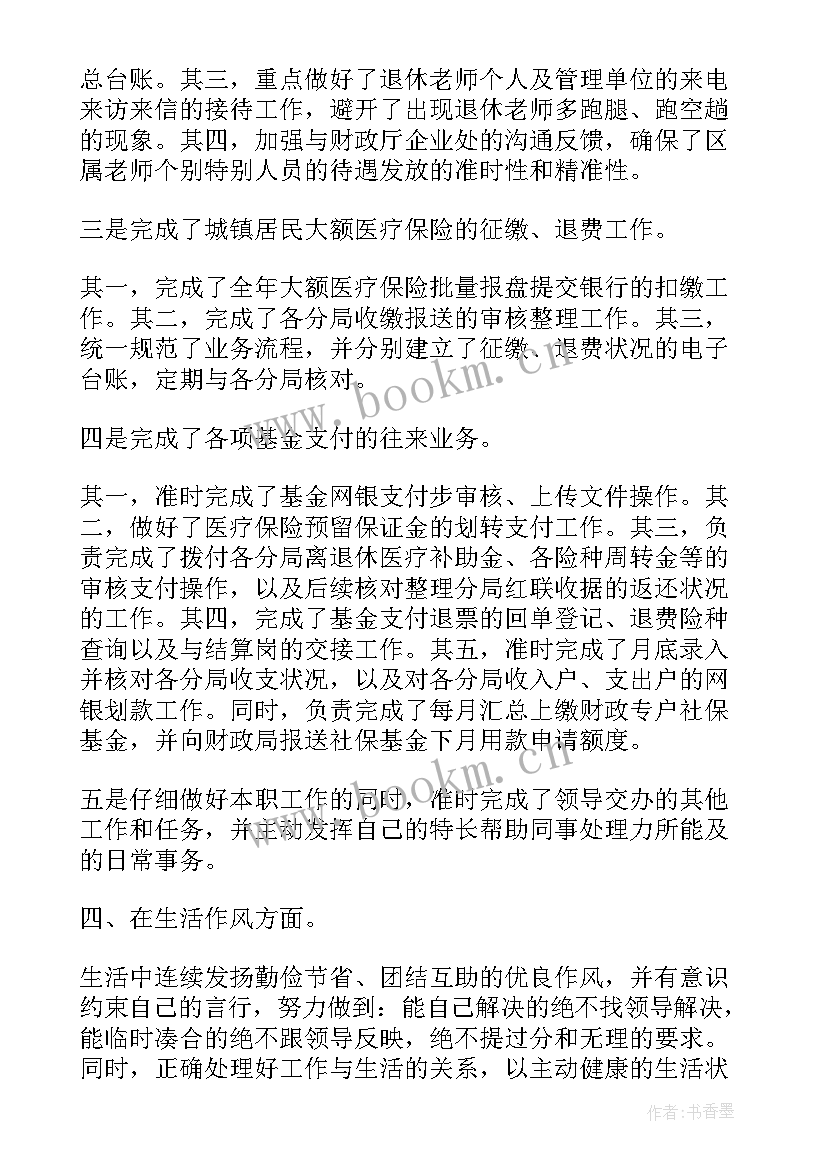 总台账。其三，重点做好了退休老师个人及管理单位的来电来访来信的接待工作，避开了出现退休老师多跑腿、跑空趟的现象。其四，加强与财政厅企业处的沟通反馈，确保了区属老师个别特别人员的待遇发放的准时性和精准性。

三是完成了城镇居民大额医疗保险的征缴、退费工作。

其一，完成了全年大额医疗保险批量报盘提交银行的扣缴工作。其二，完成了各分局收缴报送的审核整理工作。其三，统一规范了业务流程，并分别建立了征缴、退费状况的电子台账，定期与各分局核对。

四是完成了各项基金支付的往来业务。

其一，准时完成了基金网银支付步审核、上传文件操作。其二，做好了医疗保险预留保证金的划转支付工作。其三，负责完成了拨付各分局离退休医疗补助金、各险种周转金等的审核支付操作，以及后续核对整理分局红联收据的返还状况的工作。其四，完成了基金支付退票的回单登记、退费险种查询以及与结算岗的交接工作。其五，准时完成了月底录入并核对各分局收支状况，以及对各分局收入户、支出户的网银划款工作。同时，负责完成了每月汇总上缴财政专户社保基金，并向财政局报送社保基金下月用款申请额度。

五是仔细做好本职工作的同时，准时完成了领导交办的其他工作和任务，并主动发挥自己的特长帮助同事处理力所能及的日常事务。

四、在生活作风方面。

生活中连续发扬勤俭节省、团结互助的优良作风，并有意识约束自己的言行，努力做到：能自己解决的绝不找领导解决，能临时凑合的绝不跟领导反映，绝不提过分和无理的要求。同时，正确处理好工作与生活的关系，以主动健康的生活状

www.bookm.cn

www.bookm.cn

作者：书香墨